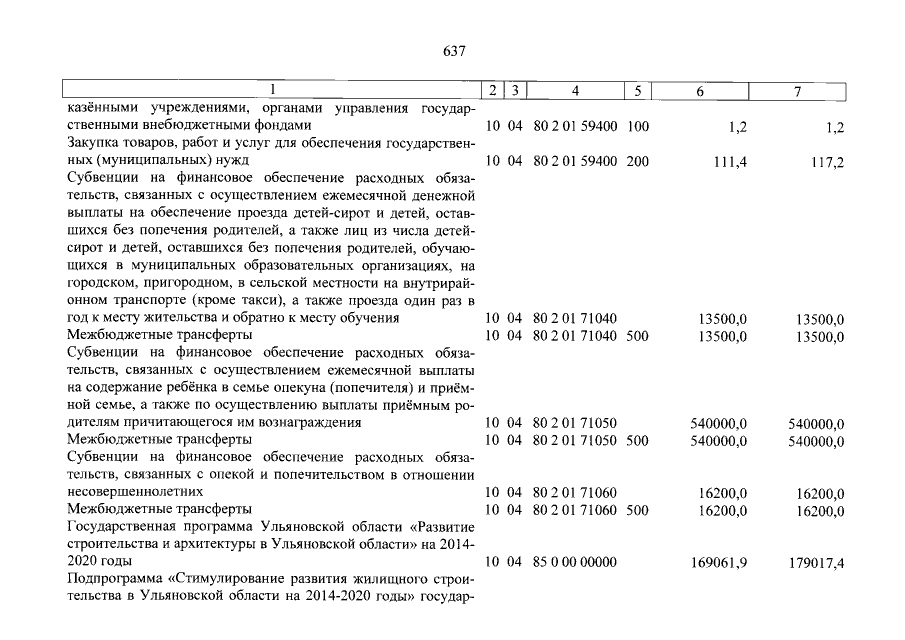 637

| 1 | 2 | 3 | 4 | 5 | 6 | 7 |
|---|---|---|---|---|---|---|
| казёнными учреждениями, органами управления государственными внебюджетными фондами | 10 | 04 | 80 2 01 59400 | 100 | 1,2 | 1,2 |
| Закупка товаров, работ и услуг для обеспечения государственных (муниципальных) нужд | 10 | 04 | 80 2 01 59400 | 200 | 111,4 | 117,2 |
| Субвенции на финансовое обеспечение расходных обязательств, связанных с осуществлением ежемесячной денежной выплаты на обеспечение проезда детей-сирот и детей, оставшихся без попечения родителей, а также лиц из числа детей-сирот и детей, оставшихся без попечения родителей, обучающихся в муниципальных образовательных организациях, на городском, пригородном, в сельской местности на внутрирайонном транспорте (кроме такси), а также проезда один раз в год к месту жительства и обратно к месту обучения | 10 | 04 | 80 2 01 71040 | | 13500,0 | 13500,0 |
| Межбюджетные трансферты | 10 | 04 | 80 2 01 71040 | 500 | 13500,0 | 13500,0 |
| Субвенции на финансовое обеспечение расходных обязательств, связанных с осуществлением ежемесячной выплаты на содержание ребёнка в семье опекуна (попечителя) и приёмной семье, а также по осуществлению выплаты приёмным родителям причитающегося им вознаграждения | 10 | 04 | 80 2 01 71050 | | 540000,0 | 540000,0 |
| Межбюджетные трансферты | 10 | 04 | 80 2 01 71050 | 500 | 540000,0 | 540000,0 |
| Субвенции на финансовое обеспечение расходных обязательств, связанных с опекой и попечительством в отношении несовершеннолетних | 10 | 04 | 80 2 01 71060 | | 16200,0 | 16200,0 |
| Межбюджетные трансферты | 10 | 04 | 80 2 01 71060 | 500 | 16200,0 | 16200,0 |
| Государственная программа Ульяновской области «Развитие строительства и архитектуры в Ульяновской области» на 2014-2020 годы | 10 | 04 | 85 0 00 00000 | | 169061,9 | 179017,4 |
| Подпрограмма «Стимулирование развития жилищного строительства в Ульяновской области на 2014-2020 годы» государ- | | | | | | |